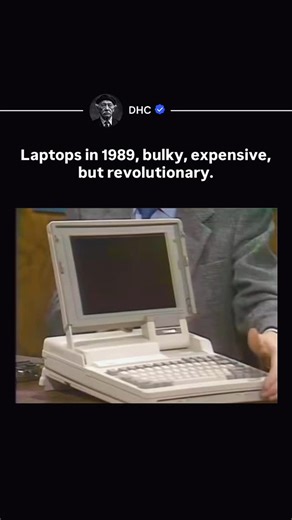 DHC

Laptops in 1989, bulky, expensive, but revolutionary.